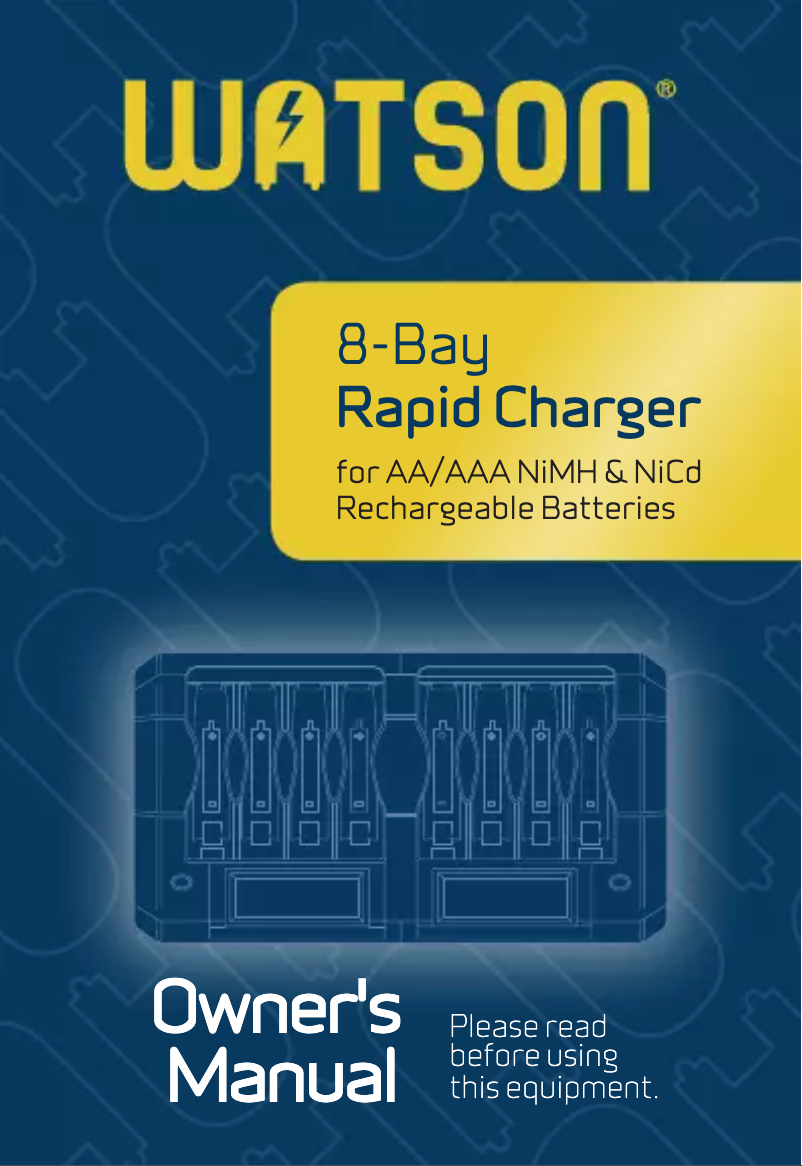 WATSON®

8-Bay
Rapid Charger

for AA/AAA NiMH & NiCd Rechargeable Batteries

Owner's Manual

Please read before using this equipment.